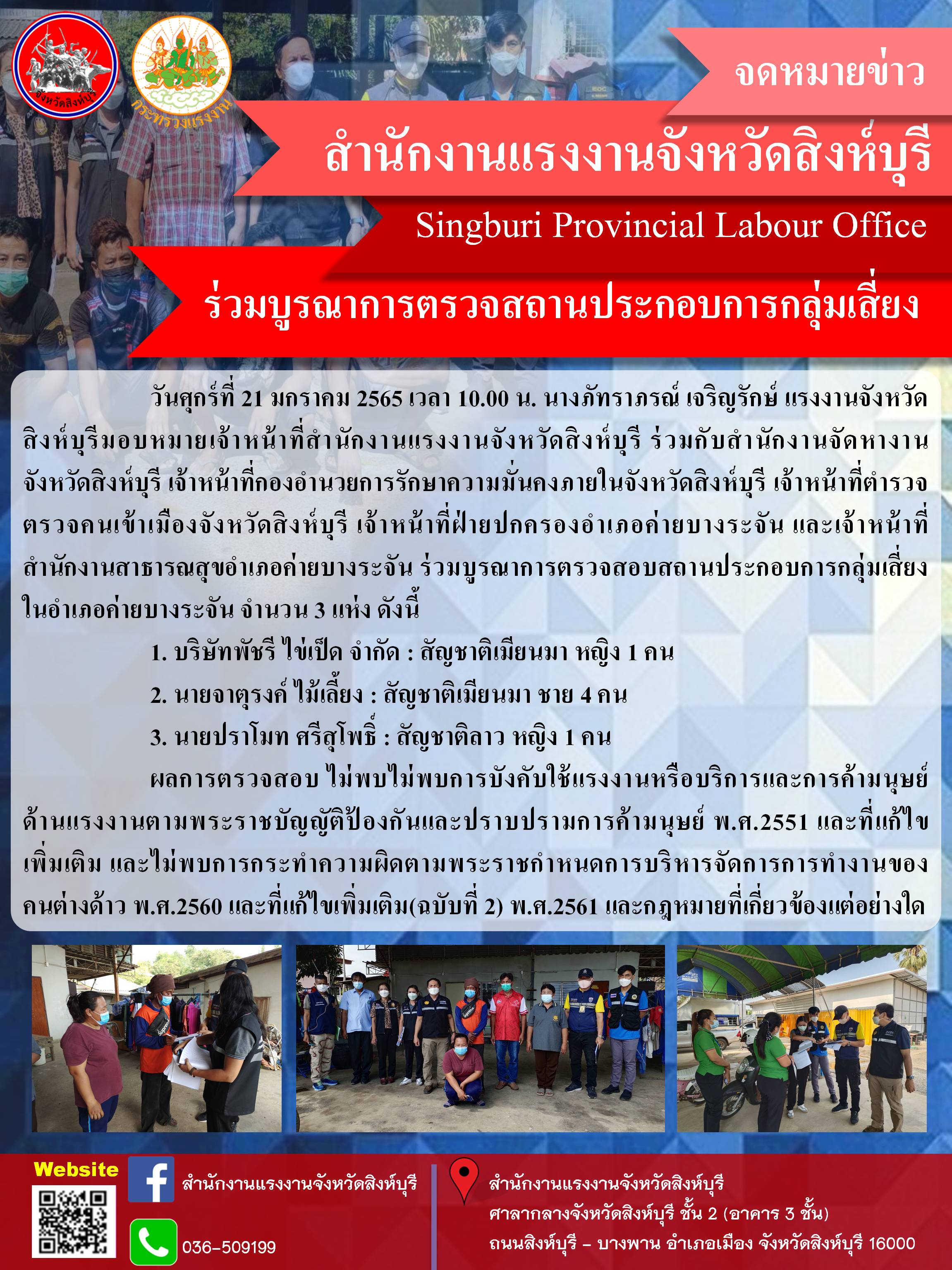 จังหวัดสิงห์บุรี

กระทรวงแรงงาน

จดหมายข่าว

สำนักงานแรงงานจังหวัดสิงห์บุรี

Singburi Provincial Labour Office

ร่วมบูรณาการตรวจสถานประกอบการกลุ่มเสี่ยง

วันศุกร์ที่ 21 มกราคม 2565 เวลา 10.00 น. นางภัทราภรณ์ เจริญรักษ์ แรงงานจังหวัดสิงห์บุรีมอบหมายเจ้าหน้าที่สำนักงานแรงงานจังหวัดสิงห์บุรี ร่วมกับสำนักงานจัดหางานจังหวัดสิงห์บุรี เจ้าหน้าที่กองอำนวยการรักษาความมั่นคงภายในจังหวัดสิงห์บุรี เจ้าหน้าที่ตำรวจตรวจคนเข้าเมืองจังหวัดสิงห์บุรี เจ้าหน้าที่ฝ่ายปกครองอำเภอค่ายบางระจัน และเจ้าหน้าที่สำนักงานสาธารณสุขอำเภอค่ายบางระจัน ร่วมบูรณาการตรวจสอบสถานประกอบการกลุ่มเสี่ยงในอำเภอค่ายบางระจัน จำนวน 3 แห่ง ดังนี้

1. บริษัทพัชรี ไข่เป็ด จำกัด : สัญชาติเมียนมา หญิง 1 คน

2. นายจาตุรงค์ ไม้เลี้ยง : สัญชาติเมียนมา ชาย 4 คน

3. นายปราโมท ศรีสุโพธิ์ : สัญชาติลาว หญิง 1 คน

ผลการตรวจสอบ ไม่พบไม่พบการบังคับใช้แรงงานหรือบริการและการค้ามนุษย์ด้านแรงงานตามพระราชบัญญัติป้องกันและปราบปรามการค้ามนุษย์ พ.ศ.2551 และที่แก้ไขเพิ่มเติม และไม่พบการกระทำความผิดตามพระราชกำหนดการบริหารจัดการการทำงานของคนต่างด้าว พ.ศ.2560 และที่แก้ไขเพิ่มเติม(ฉบับที่ 2) พ.ศ.2561 และกฎหมายที่เกี่ยวข้องแต่อย่างใด

Website

สำนักงานแรงงานจังหวัดสิงห์บุรี

036-509199

สำนักงานแรงงานจังหวัดสิงห์บุรี
ศาลากลางจังหวัดสิงห์บุรี ชั้น 2 (อาคาร 3 ชั้น)
ถนนสิงห์บุรี - บางพาน อำเภอเมือง จังหวัดสิงห์บุรี 16000